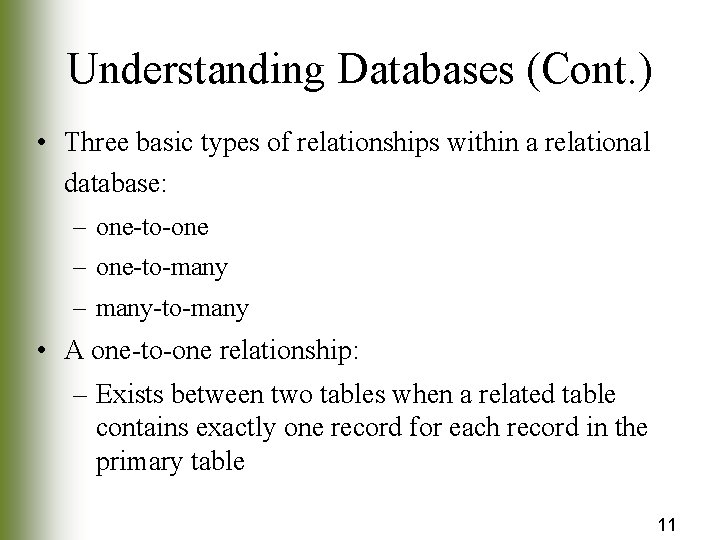 Understanding Databases (Cont.)

• Three basic types of relationships within a relational database:

– one-to-one

– one-to-many

– many-to-many

• A one-to-one relationship:

– Exists between two tables when a related table contains exactly one record for each record in the primary table

11